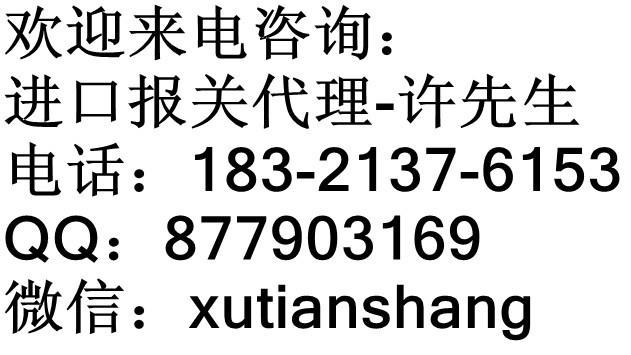 欢迎来电咨询：
进口报关代理-许先生
电话：183-2137-6153
QQ：877903169
微信：xutianshang